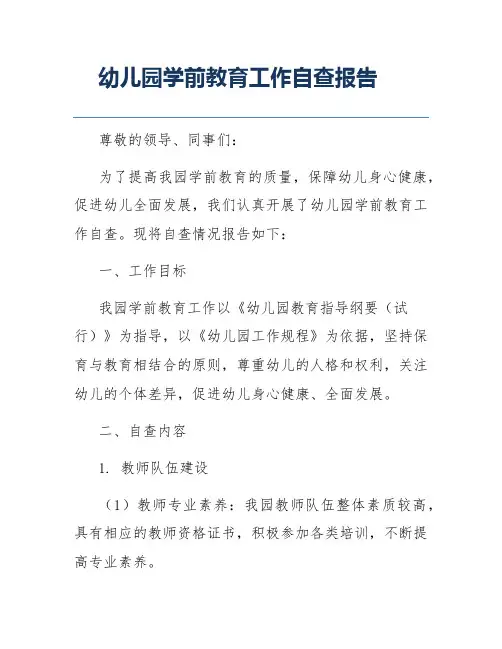 幼儿园学前教育工作自查报告

尊敬的领导、同事们：

为了提高我园学前教育的质量，保障幼儿身心健康，促进幼儿全面发展，我们认真开展了幼儿园学前教育工作自查。现将自查情况报告如下：

一、工作目标

我园学前教育工作以《幼儿园教育指导纲要（试行）》为指导，以《幼儿园工作规程》为依据，坚持保育与教育相结合的原则，尊重幼儿的人格和权利，关注幼儿的个体差异，促进幼儿身心健康、全面发展。

二、自查内容

1. 教师队伍建设

（1）教师专业素养：我园教师队伍整体素质较高，具有相应的教师资格证书，积极参加各类培训，不断提高专业素养。